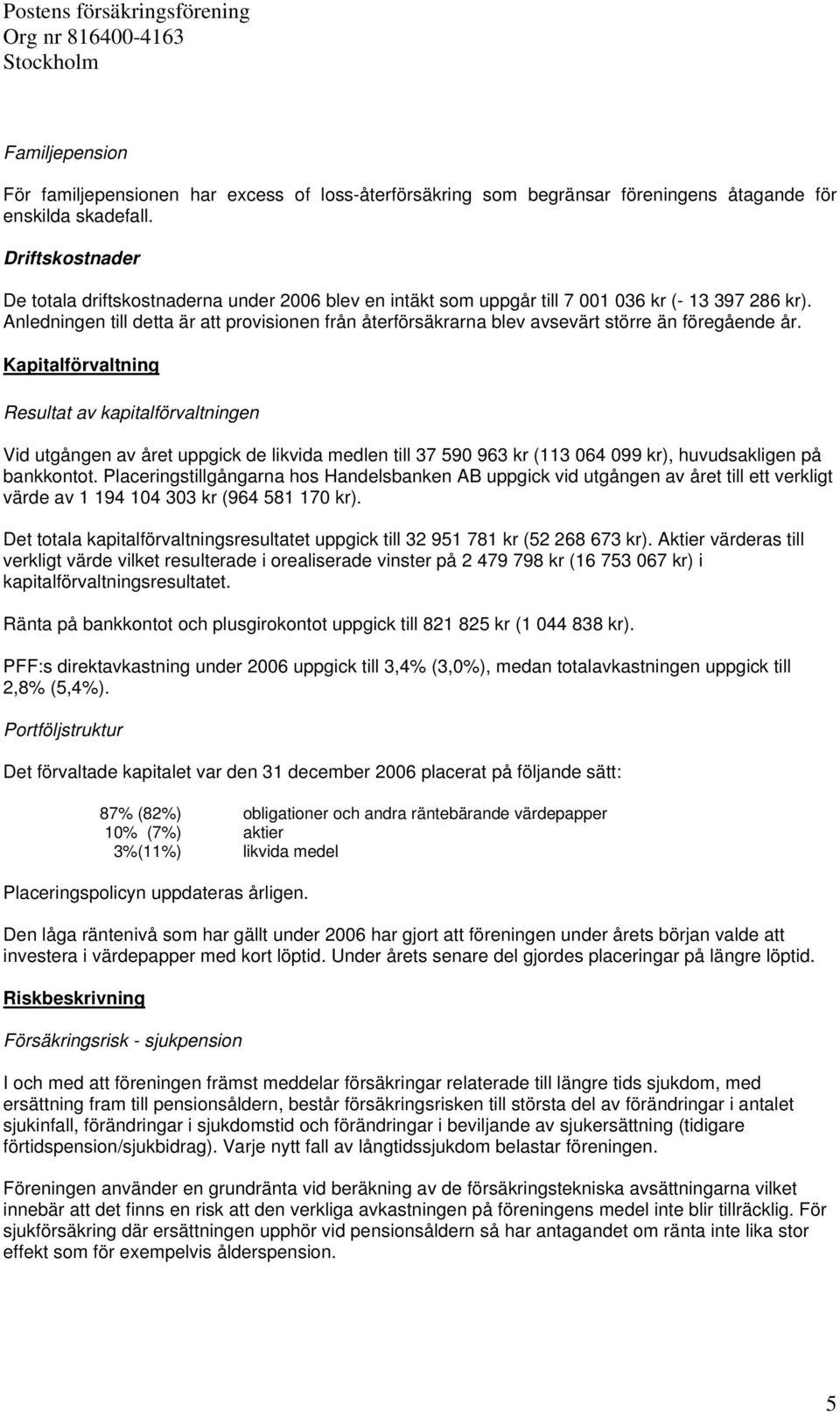 Postens försäkringsförening
Org nr 816400-4163
Stockholm

Familjepension

För familjepensionen har excess of loss-återförsäkring som begränsar föreningens åtagande för enskilda skadefall.

Driftskostnader

De totala driftskostnaderna under 2006 blev en intäkt som uppgår till 7 001 036 kr (- 13 397 286 kr). Anledningen till detta är att provisionen från återförsäkrarna blev avsevärt större än föregående år.

Kapitalförvaltning

Resultat av kapitalförvaltningen

Vid utgången av året uppgick de likvida medlen till 37 590 963 kr (113 064 099 kr), huvudsakligen på bankkontot. Placeringstillgångarna hos Handelsbanken AB uppgick vid utgången av året till ett verkligt värde av 1 194 104 303 kr (964 581 170 kr).

Det totala kapitalförvaltningsresultatet uppgick till 32 951 781 kr (52 268 673 kr). Aktier värderas till verkligt värde vilket resulterade i orealiserade vinster på 2 479 798 kr (16 753 067 kr) i kapitalförvaltningsresultatet.

Ränta på bankkontot och plusgirokontot uppgick till 821 825 kr (1 044 838 kr).

PFF:s direktavkastning under 2006 uppgick till 3,4% (3,0%), medan totalavkastningen uppgick till 2,8% (5,4%).

Portföljstruktur

Det förvaltade kapitalet var den 31 december 2006 placerat på följande sätt:

87% (82%) obligationer och andra räntebärande värdepapper
10% (7%) aktier
3%(11%) likvida medel

Placeringspolicyn uppdateras årligen.

Den låga räntenivå som har gällt under 2006 har gjort att föreningen under årets början valde att investera i värdepapper med kort löptid. Under årets senare del gjordes placeringar på längre löptid.

Riskbeskrivning

Försäkringsrisk - sjukpension

I och med att föreningen främst meddelar försäkringar relaterade till längre tids sjukdom, med ersättning fram till pensionsåldern, består försäkringsrisken till största del av förändringar i antalet sjukinfall, förändringar i sjukdomstid och förändringar i beviljande av sjukersättning (tidigare förtidspension/sjukbidrag). Varje nytt fall av långtidssjukdom belastar föreningen.

Föreningen använder en grundränta vid beräkning av de försäkringstekniska avsättningarna vilket innebär att det finns en risk att den verkliga avkastningen på föreningens medel inte blir tillräcklig. För sjukförsäkring där ersättningen upphör vid pensionsåldern så har antagandet om ränta inte lika stor effekt som för exempelvis ålderspension.

5